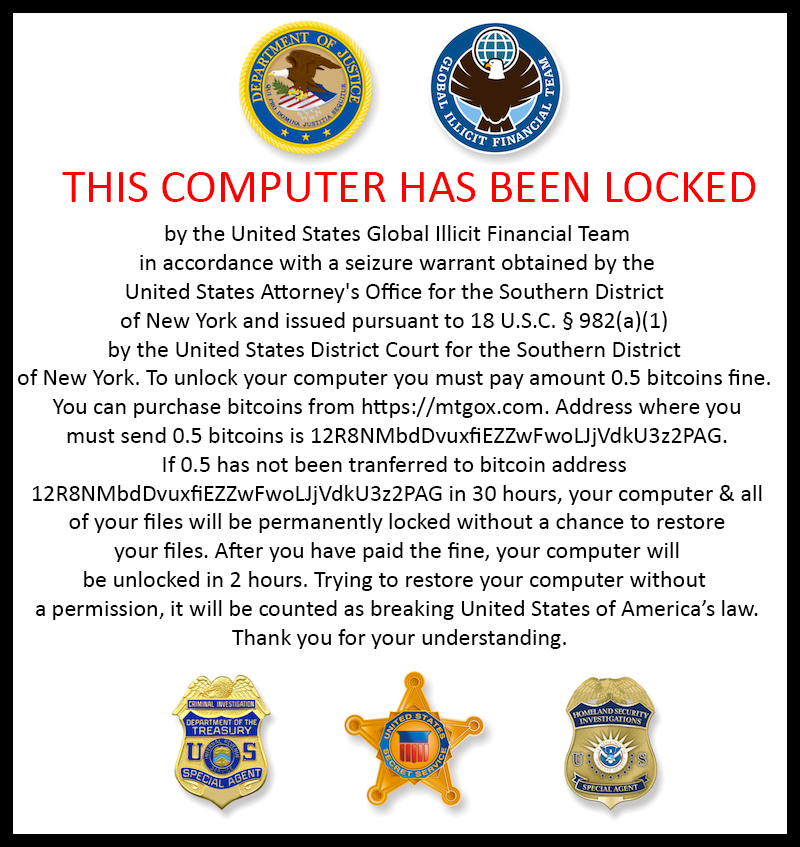 DEPARTMENT OF JUSTICE
QUI PRO DOMINA JUSTITIA SEQUITUR

GLOBAL ILLICIT FINANCIAL TEAM

THIS COMPUTER HAS BEEN LOCKED

by the United States Global Illicit Financial Team in accordance with a seizure warrant obtained by the United States Attorney's Office for the Southern District of New York and issued pursuant to 18 U.S.C. § 982(a)(1) by the United States District Court for the Southern District of New York. To unlock your computer you must pay amount 0.5 bitcoins fine. You can purchase bitcoins from https://mtgox.com. Address where you must send 0.5 bitcoins is 12R8NMbdDvuxfiEZZwFwoLJjVdkU3z2PAG. If 0.5 has not been tranferred to bitcoin address 12R8NMbdDvuxfiEZZwFwoLJjVdkU3z2PAG in 30 hours, your computer & all of your files will be permanently locked without a chance to restore your files. After you have paid the fine, your computer will be unlocked in 2 hours. Trying to restore your computer without a permission, it will be counted as breaking United States of America's law. Thank you for your understanding.

CRIMINAL INVESTIGATION
DEPARTMENT OF THE TREASURY
U S
SPECIAL AGENT

UNITED STATES SECRET SERVICE

HOMELAND SECURITY INVESTIGATIONS
U S
SPECIAL AGENT